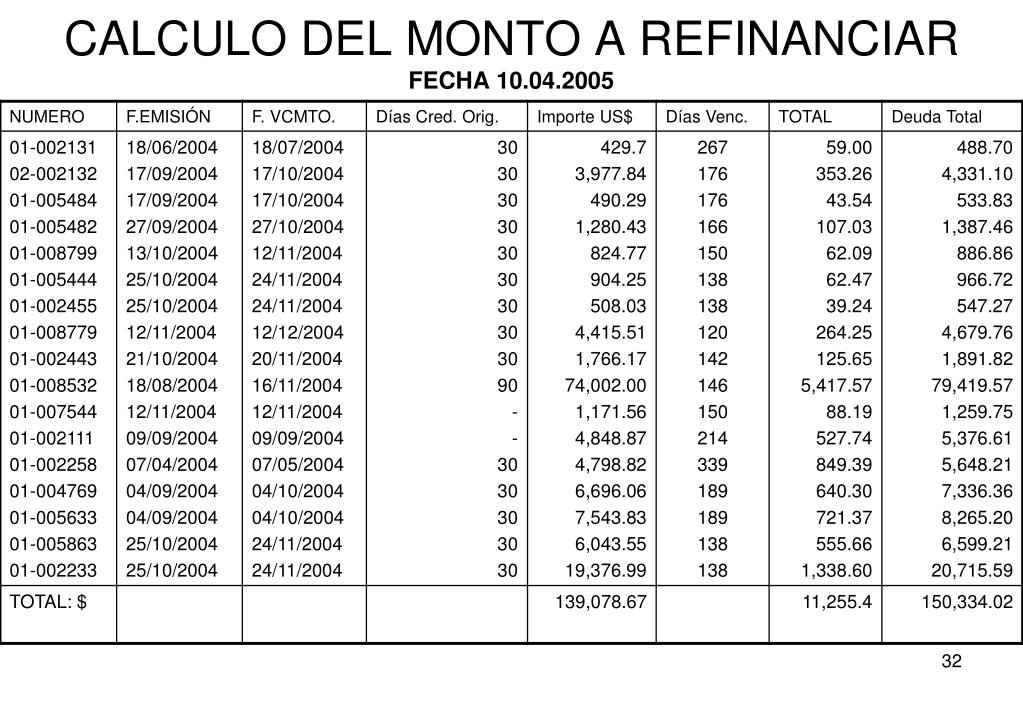 CALCULO DEL MONTO A REFINANCIAR

FECHA 10.04.2005

| NUMERO | F.EMISIÓN | F. VCMTO. | Días Cred. Orig. | Importe US$ | Días Venc. | TOTAL | Deuda Total |
|---|---|---|---|---|---|---|---|
| 01-002131 | 18/06/2004 | 18/07/2004 | 30 | 429.7 | 267 | 59.00 | 488.70 |
| 02-002132 | 17/09/2004 | 17/10/2004 | 30 | 3,977.84 | 176 | 353.26 | 4,331.10 |
| 01-005484 | 17/09/2004 | 17/10/2004 | 30 | 490.29 | 176 | 43.54 | 533.83 |
| 01-005482 | 27/09/2004 | 27/10/2004 | 30 | 1,280.43 | 166 | 107.03 | 1,387.46 |
| 01-008799 | 13/10/2004 | 12/11/2004 | 30 | 824.77 | 150 | 62.09 | 886.86 |
| 01-005444 | 25/10/2004 | 24/11/2004 | 30 | 904.25 | 138 | 62.47 | 966.72 |
| 01-002455 | 25/10/2004 | 24/11/2004 | 30 | 508.03 | 138 | 39.24 | 547.27 |
| 01-008779 | 12/11/2004 | 12/12/2004 | 30 | 4,415.51 | 120 | 264.25 | 4,679.76 |
| 01-002443 | 21/10/2004 | 20/11/2004 | 30 | 1,766.17 | 142 | 125.65 | 1,891.82 |
| 01-008532 | 18/08/2004 | 16/11/2004 | 90 | 74,002.00 | 146 | 5,417.57 | 79,419.57 |
| 01-007544 | 12/11/2004 | 12/11/2004 | - | 1,171.56 | 150 | 88.19 | 1,259.75 |
| 01-002111 | 09/09/2004 | 09/09/2004 | - | 4,848.87 | 214 | 527.74 | 5,376.61 |
| 01-002258 | 07/04/2004 | 07/05/2004 | 30 | 4,798.82 | 339 | 849.39 | 5,648.21 |
| 01-004769 | 04/09/2004 | 04/10/2004 | 30 | 6,696.06 | 189 | 640.30 | 7,336.36 |
| 01-005633 | 04/09/2004 | 04/10/2004 | 30 | 7,543.83 | 189 | 721.37 | 8,265.20 |
| 01-005863 | 25/10/2004 | 24/11/2004 | 30 | 6,043.55 | 138 | 555.66 | 6,599.21 |
| 01-002233 | 25/10/2004 | 24/11/2004 | 30 | 19,376.99 | 138 | 1,338.60 | 20,715.59 |
| TOTAL: $ | | | | 139,078.67 | | 11,255.4 | 150,334.02 |

32